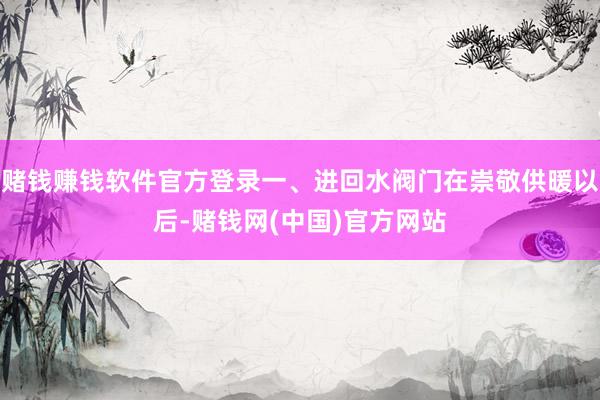 赌钱赚钱软件官方登录一、进回水阀门在崇敬供暖以后-赌钱网(中国)官方网站